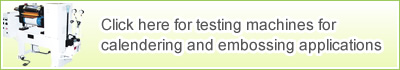 Click here for testing machines for calendering and embossing applications